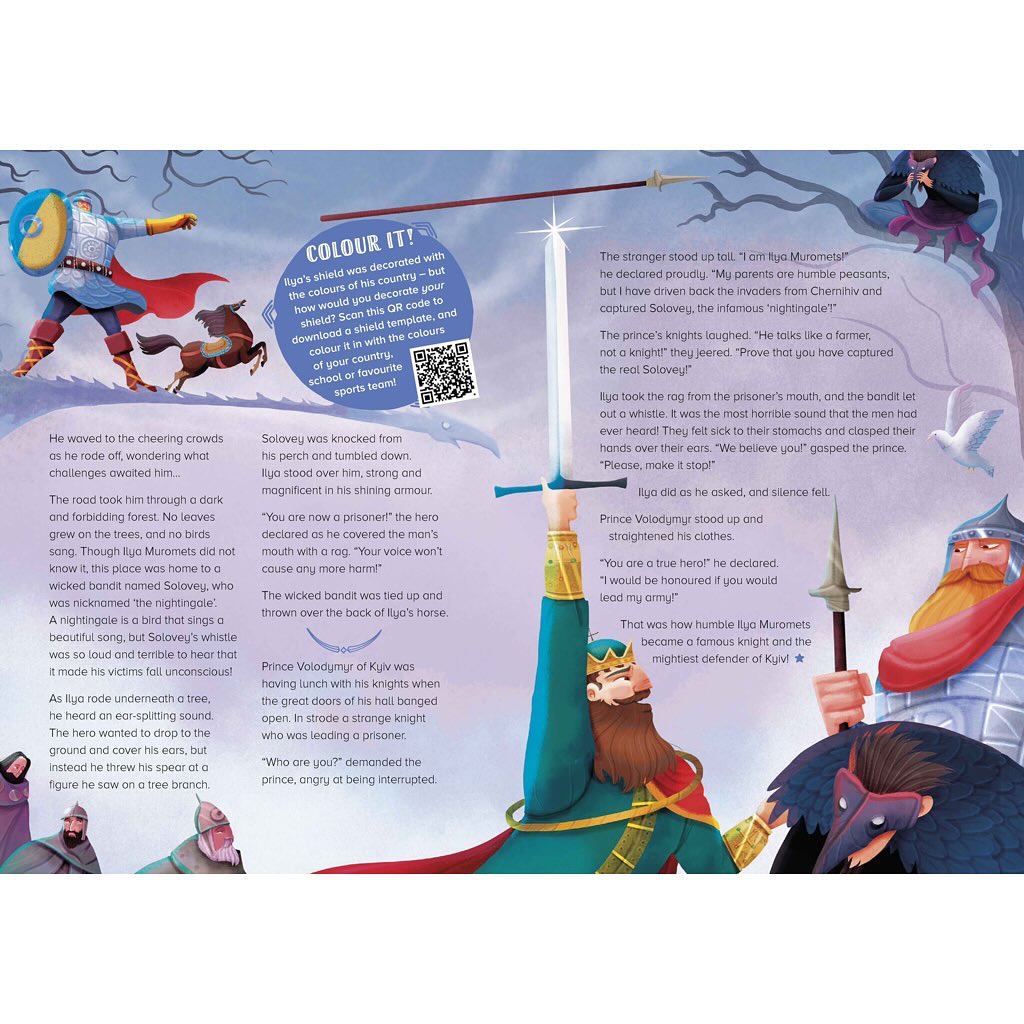 COLOUR IT!
Ilya's shield was decorated with the colours of his country – but how would you decorate your shield? Scan this QR code to download a shield template, and colour it in with the colours of your country, school or favourite sports team!

He waved to the cheering crowds as he rode off, wondering what challenges awaited him...

The road took him through a dark and forbidding forest. No leaves grew on the trees, and no birds sang. Though Ilya Muromets did not know it, this place was home to a wicked bandit named Solovey, who was nicknamed 'the nightingale'. A nightingale is a bird that sings a beautiful song, but Solovey's whistle was so loud and terrible to hear that it made his victims fall unconscious!

As Ilya rode underneath a tree, he heard an ear-splitting sound. The hero wanted to drop to the ground and cover his ears, but instead he threw his spear at a figure he saw on a tree branch.

Solovey was knocked from his perch and tumbled down. Ilya stood over him, strong and magnificent in his shining armour.

"You are now a prisoner!" the hero declared as he covered the man's mouth with a rag. "Your voice won't cause any more harm!"

The wicked bandit was tied up and thrown over the back of Ilya's horse.

Prince Volodymyr of Kyiv was having lunch with his knights when the great doors of his hall banged open. In strode a strange knight who was leading a prisoner.

"Who are you?" demanded the prince, angry at being interrupted.

The stranger stood up tall. "I am Ilya Muromets!" he declared proudly. "My parents are humble peasants, but I have driven back the invaders from Chernihiv and captured Solovey, the infamous 'nightingale'!"

The prince's knights laughed. "He talks like a farmer, not a knight!" they jeered. "Prove that you have captured the real Solovey!"

Ilya took the rag from the prisoner's mouth, and the bandit let out a whistle. It was the most horrible sound that the men had ever heard! They felt sick to their stomachs and clasped their hands over their ears. "We believe you!" gasped the prince. "Please, make it stop!"

Ilya did as he asked, and silence fell.

Prince Volodymyr stood up and straightened his clothes.

"You are a true hero!" he declared. "I would be honoured if you would lead my army!"

That was how humble Ilya Muromets became a famous knight and the mightiest defender of Kyiv!